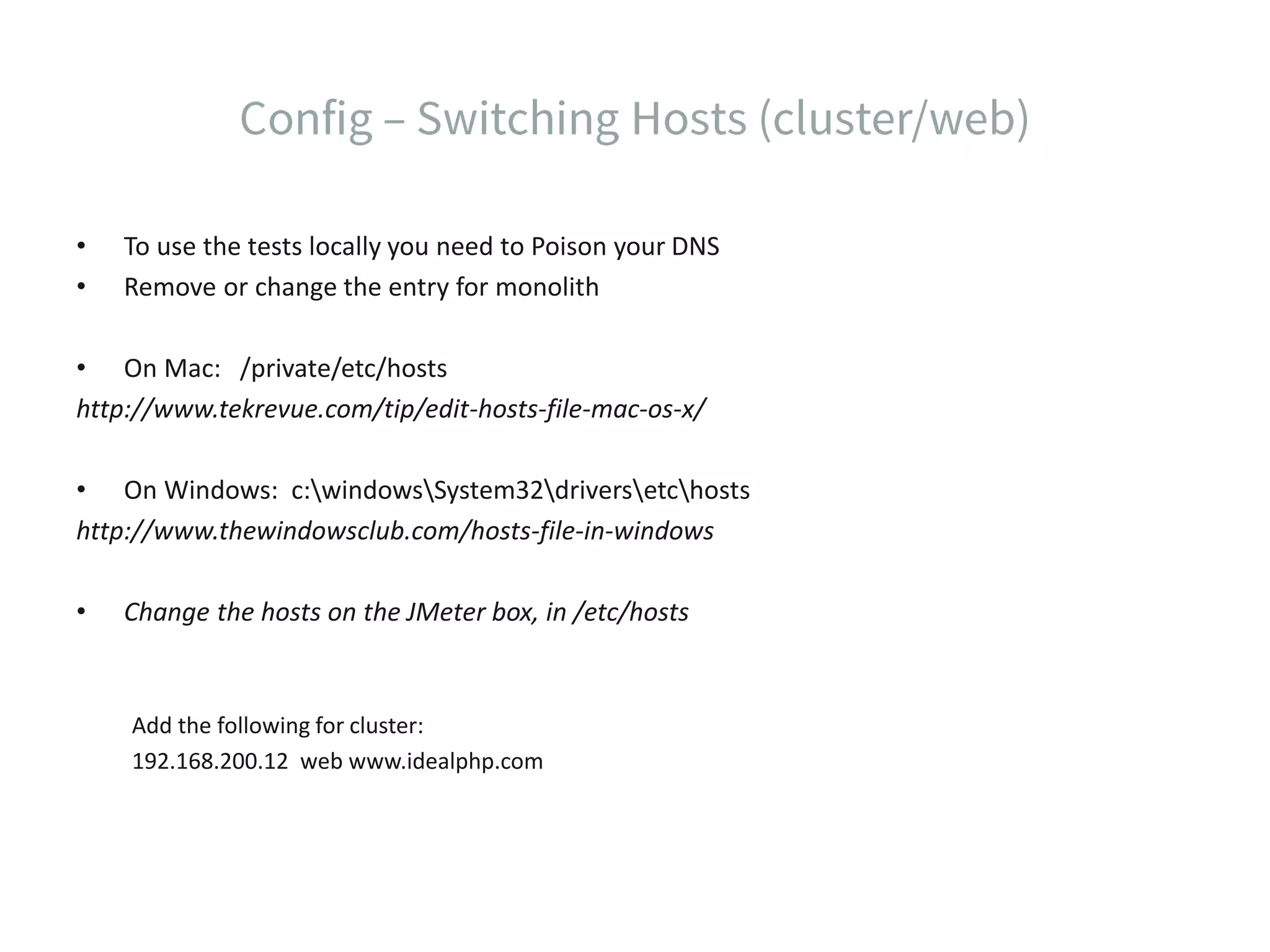 Config – Switching Hosts (cluster/web)

• To use the tests locally you need to Poison your DNS
• Remove or change the entry for monolith

• On Mac: /private/etc/hosts
http://www.tekrevue.com/tip/edit-hosts-file-mac-os-x/

• On Windows: c:\windows\System32\drivers\etc\hosts
http://www.thewindowsclub.com/hosts-file-in-windows

• Change the hosts on the JMeter box, in /etc/hosts

Add the following for cluster:
192.168.200.12 web www.idealphp.com